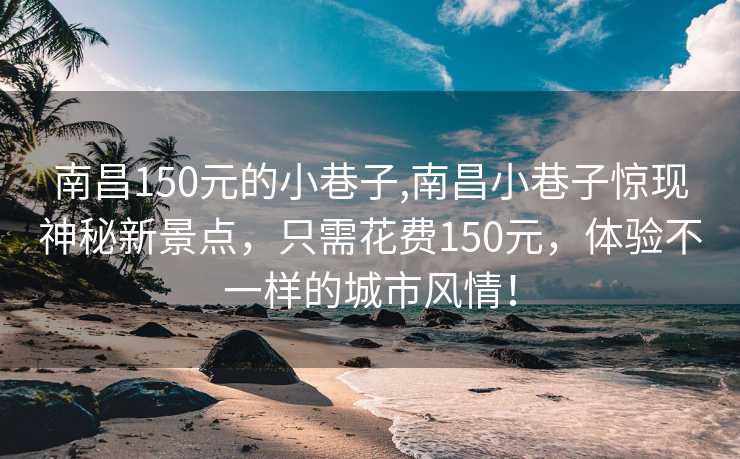 南昌150元的小巷子,南昌小巷子惊现神秘新景点，只需花费150元，体验不一样的城市风情！